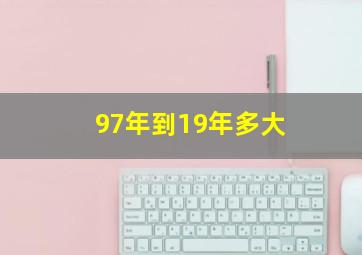 97年到19年多大